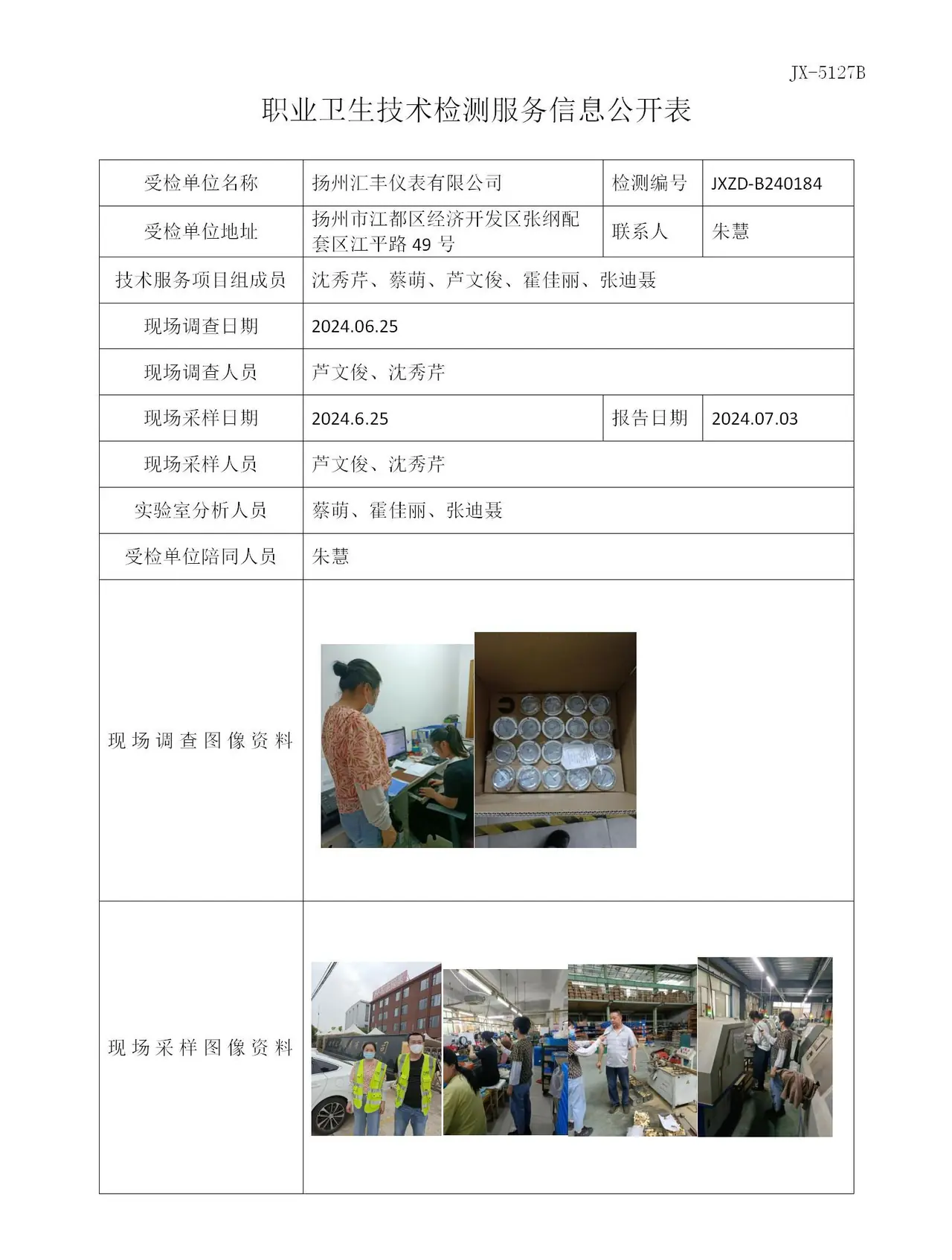 JX-5127B

职业卫生技术检测服务信息公开表

| 受检单位名称 | 扬州汇丰仪表有限公司 | 检测编号 | JXZD-B240184 |
|---|---|---|---|
| 受检单位地址 | 扬州市江都区经济开发区张纲配套区江平路49号 | 联系人 | 朱慧 |
| 技术服务项目组成员 | 沈秀芹、蔡萌、芦文俊、霍佳丽、张迪聂 | | |
| 现场调查日期 | 2024.06.25 | | |
| 现场调查人员 | 芦文俊、沈秀芹 | | |
| 现场采样日期 | 2024.6.25 | 报告日期 | 2024.07.03 |
| 现场采样人员 | 芦文俊、沈秀芹 | | |
| 实验室分析人员 | 蔡萌、霍佳丽、张迪聂 | | |
| 受检单位陪同人员 | 朱慧 | | |
| 现场调查图像资料 | | | |
| 现场采样图像资料 | | | |